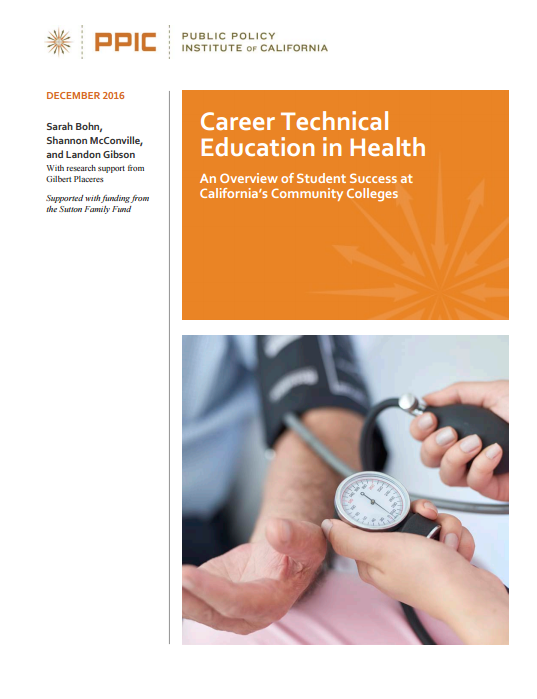 PPIC PUBLIC POLICY INSTITUTE OF CALIFORNIA

DECEMBER 2016

Sarah Bohn, Shannon McConville, and Landon Gibson
With research support from Gilbert Placeres

Supported with funding from the Sutton Family Fund

Career Technical Education in Health

An Overview of Student Success at California's Community Colleges